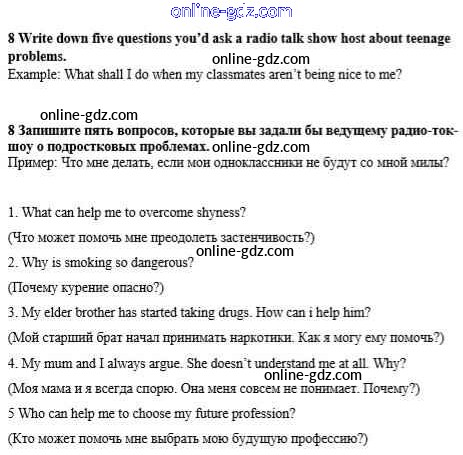 online-gdz.com

8 Write down five questions you'd ask a radio talk show host about teenage problems.

online-gdz.com

Example: What shall I do when my classmates aren't being nice to me?

online-gdz.com

8 Запишите пять вопросов, которые вы задали бы ведущему радио-ток-шоу о подростковых проблемах. online-gdz.com

Пример: Что мне делать, если мои одноклассники не будут со мной милы?

1. What can help me to overcome shyness?

(Что может помочь мне преодолеть застенчивость?)

online-gdz.com

2. Why is smoking so dangerous?

(Почему курение опасно?)

3. My elder brother has started taking drugs. How can i help him?

(Мой старший брат начал принимать наркотики. Как я могу ему помочь?)

4. My mum and I always argue. She doesn't understand me at all. Why?

online-gdz.com

(Моя мама и я всегда спорю. Она меня совсем не понимает. Почему?)

5 Who can help me to choose my future profession?

(Кто может помочь мне выбрать мою будущую профессию?)